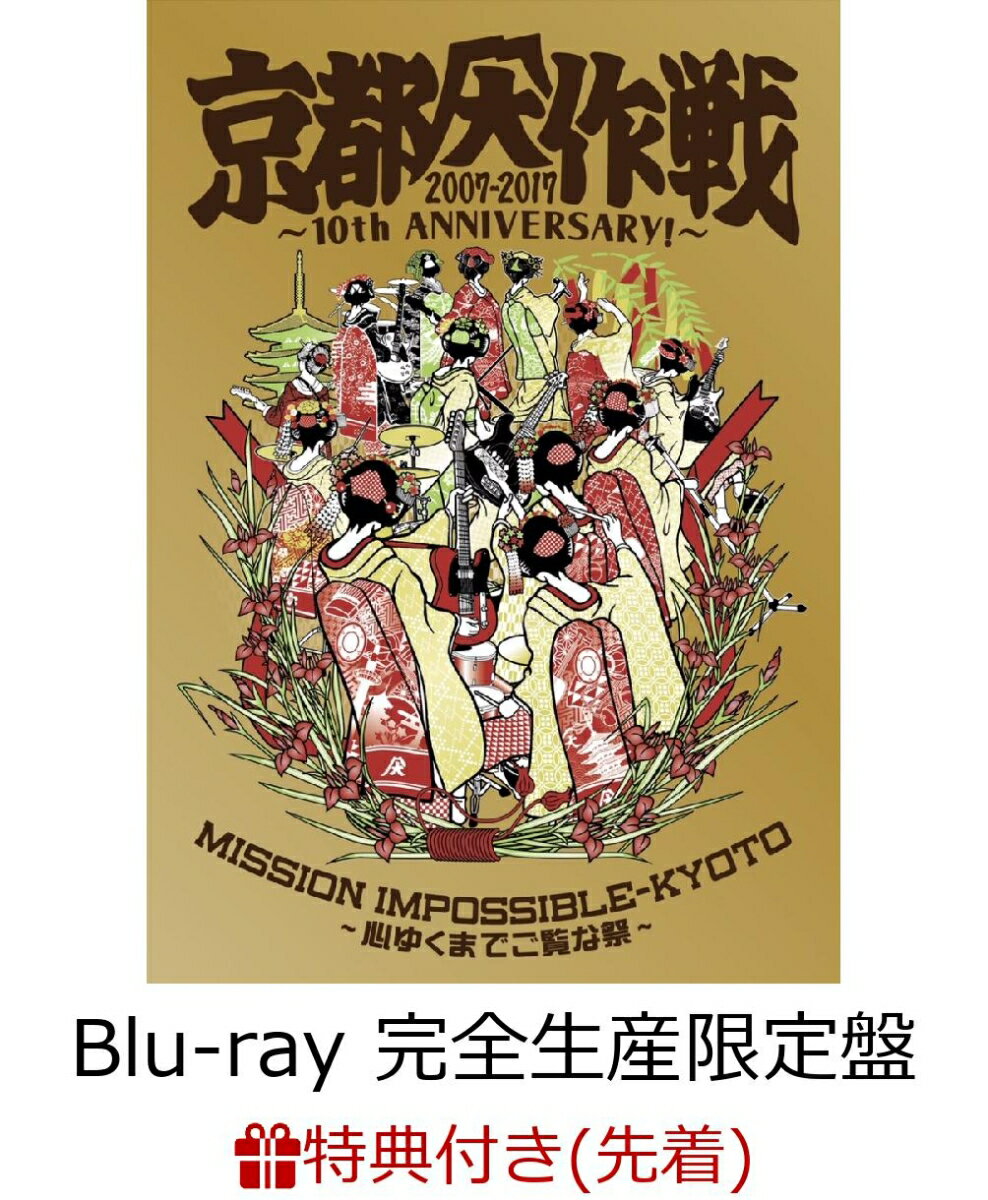 京都大作戦 2007-2017
~10th ANNIVERSARY!~

MISSION IMPOSSIBLE-KYOTO
~心ゆくまでご覧な祭~

Blu-ray 完全生産限定盤

特典付き(先着)